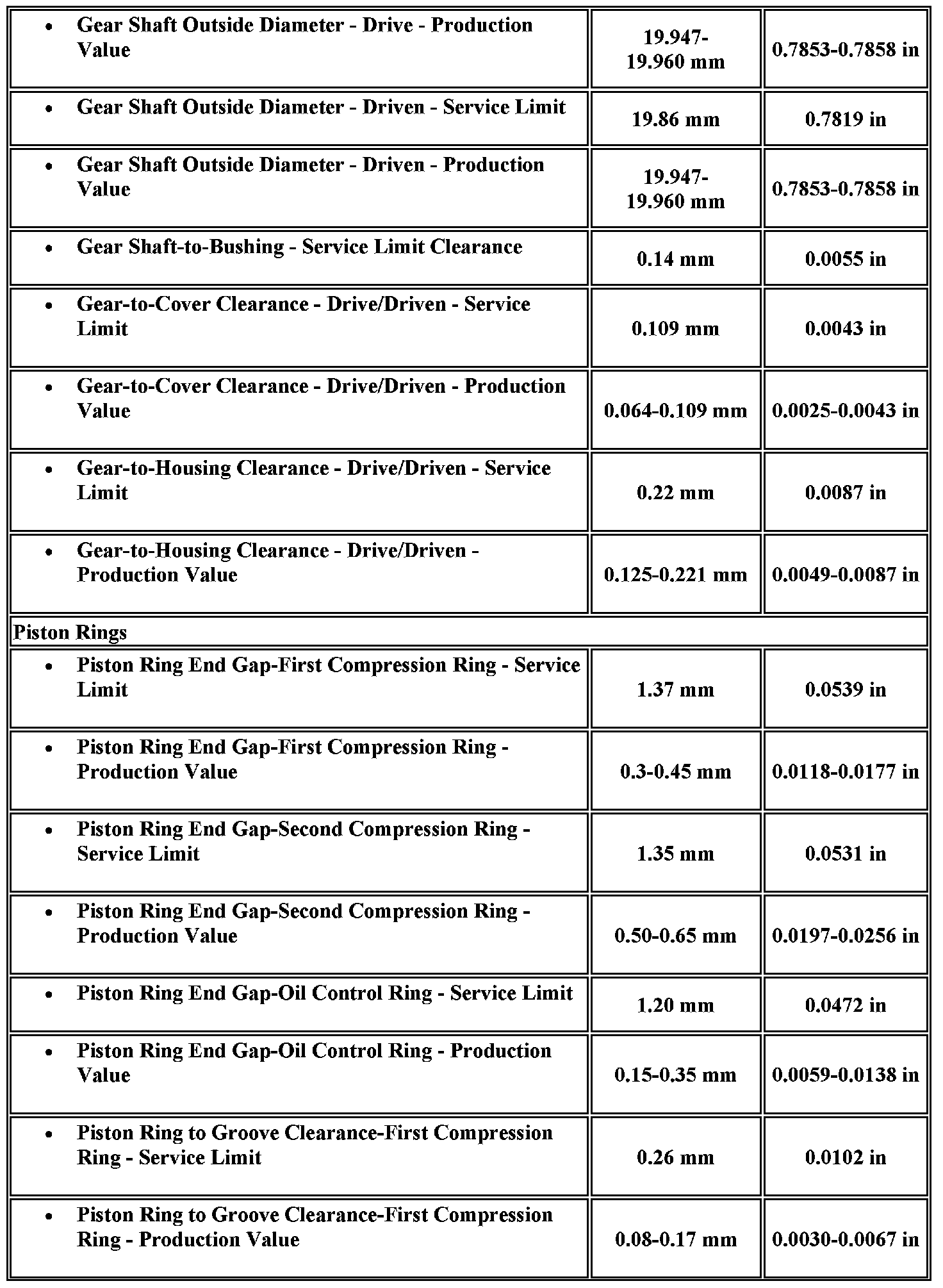 | | | |
|---|---|---|
| • Gear Shaft Outside Diameter - Drive - Production Value | 19.947-19.960 mm | 0.7853-0.7858 in |
| • Gear Shaft Outside Diameter - Driven - Service Limit | 19.86 mm | 0.7819 in |
| • Gear Shaft Outside Diameter - Driven - Production Value | 19.947-19.960 mm | 0.7853-0.7858 in |
| • Gear Shaft-to-Bushing - Service Limit Clearance | 0.14 mm | 0.0055 in |
| • Gear-to-Cover Clearance - Drive/Driven - Service Limit | 0.109 mm | 0.0043 in |
| • Gear-to-Cover Clearance - Drive/Driven - Production Value | 0.064-0.109 mm | 0.0025-0.0043 in |
| • Gear-to-Housing Clearance - Drive/Driven - Service Limit | 0.22 mm | 0.0087 in |
| • Gear-to-Housing Clearance - Drive/Driven - Production Value | 0.125-0.221 mm | 0.0049-0.0087 in |
| Piston Rings | | |
| • Piston Ring End Gap-First Compression Ring - Service Limit | 1.37 mm | 0.0539 in |
| • Piston Ring End Gap-First Compression Ring - Production Value | 0.3-0.45 mm | 0.0118-0.0177 in |
| • Piston Ring End Gap-Second Compression Ring - Service Limit | 1.35 mm | 0.0531 in |
| • Piston Ring End Gap-Second Compression Ring - Production Value | 0.50-0.65 mm | 0.0197-0.0256 in |
| • Piston Ring End Gap-Oil Control Ring - Service Limit | 1.20 mm | 0.0472 in |
| • Piston Ring End Gap-Oil Control Ring - Production Value | 0.15-0.35 mm | 0.0059-0.0138 in |
| • Piston Ring to Groove Clearance-First Compression Ring - Service Limit | 0.26 mm | 0.0102 in |
| • Piston Ring to Groove Clearance-First Compression Ring - Production Value | 0.08-0.17 mm | 0.0030-0.0067 in |